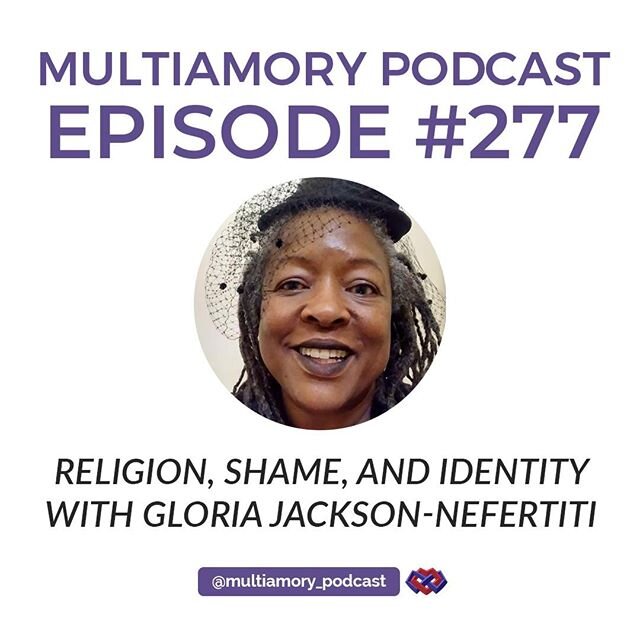 MULTIAMORY PODCAST
EPISODE #277

RELIGION, SHAME, AND IDENTITY WITH GLORIA JACKSON-NEFERTITI

@multiamory_podcast